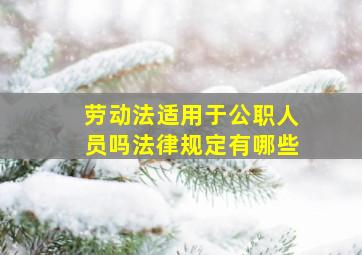 劳动法适用于公职人员吗法律规定有哪些